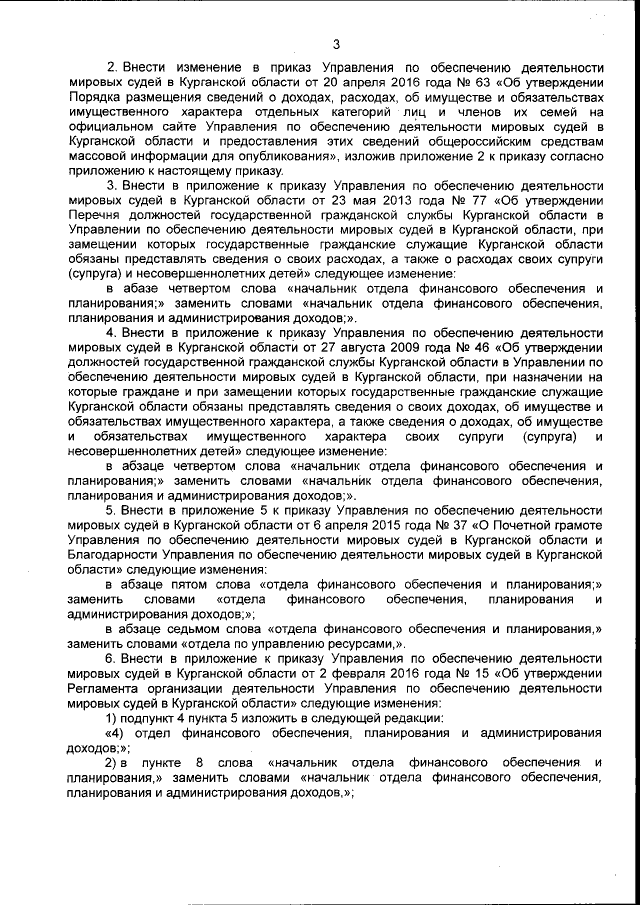 3

2. Внести изменение в приказ Управления по обеспечению деятельности мировых судей в Курганской области от 20 апреля 2016 года № 63 «Об утверждении Порядка размещения сведений о доходах, расходах, об имуществе и обязательствах имущественного характера отдельных категорий лиц и членов их семей на официальном сайте Управления по обеспечению деятельности мировых судей в Курганской области и предоставления этих сведений общероссийским средствам массовой информации для опубликования», изложив приложение 2 к приказу согласно приложению к настоящему приказу.

3. Внести в приложение к приказу Управления по обеспечению деятельности мировых судей в Курганской области от 23 мая 2013 года № 77 «Об утверждении Перечня должностей государственной гражданской службы Курганской области в Управлении по обеспечению деятельности мировых судей в Курганской области, при замещении которых государственные гражданские служащие Курганской области обязаны представлять сведения о своих расходах, а также о расходах своих супруги (супруга) и несовершеннолетних детей» следующее изменение:

в абазе четвертом слова «начальник отдела финансового обеспечения и планирования;» заменить словами «начальник отдела финансового обеспечения, планирования и администрирования доходов;».

4. Внести в приложение к приказу Управления по обеспечению деятельности мировых судей в Курганской области от 27 августа 2009 года № 46 «Об утверждении должностей государственной гражданской службы Курганской области в Управлении по обеспечению деятельности мировых судей в Курганской области, при назначении на которые граждане и при замещении которых государственные гражданские служащие Курганской области обязаны представлять сведения о своих доходах, об имуществе и обязательствах имущественного характера, а также сведения о доходах, об имуществе и обязательствах имущественного характера своих супруги (супруга) и несовершеннолетних детей» следующее изменение:

в абзаце четвертом слова «начальник отдела финансового обеспечения и планирования;» заменить словами «начальник отдела финансового обеспечения, планирования и администрирования доходов;».

5. Внести в приложение 5 к приказу Управления по обеспечению деятельности мировых судей в Курганской области от 6 апреля 2015 года № 37 «О Почетной грамоте Управления по обеспечению деятельности мировых судей в Курганской области и Благодарности Управления по обеспечению деятельности мировых судей в Курганской области» следующие изменения:

в абзаце пятом слова «отдела финансового обеспечения и планирования;» заменить словами «отдела финансового обеспечения, планирования и администрирования доходов;»;

в абзаце седьмом слова «отдела финансового обеспечения и планирования,» заменить словами «отдела по управлению ресурсами,».

6. Внести в приложение к приказу Управления по обеспечению деятельности мировых судей в Курганской области от 2 февраля 2016 года № 15 «Об утверждении Регламента организации деятельности Управления по обеспечению деятельности мировых судей в Курганской области» следующие изменения:

1) подпункт 4 пункта 5 изложить в следующей редакции:

«4) отдел финансового обеспечения, планирования и администрирования доходов;»;

2) в пункте 8 слова «начальник отдела финансового обеспечения и планирования,» заменить словами «начальник отдела финансового обеспечения, планирования и администрирования доходов,»;